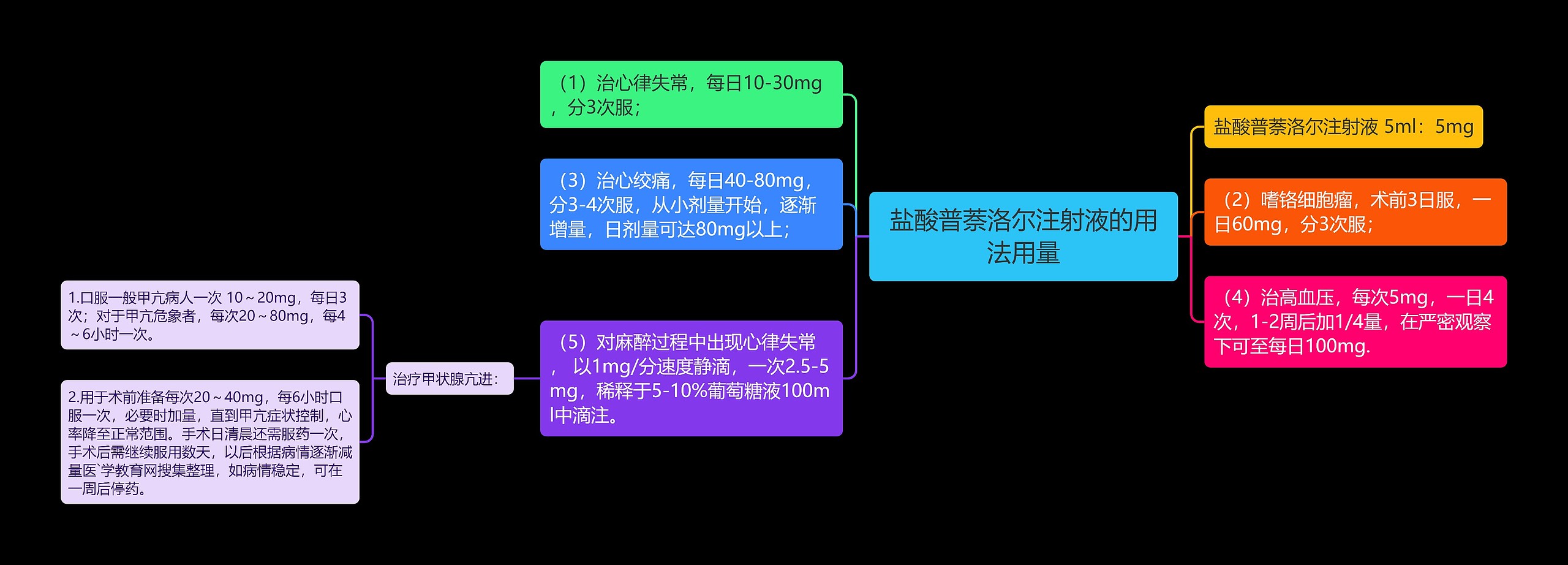 盐酸普萘洛尔注射液的用法用量

盐酸普萘洛尔注射液 5ml：5mg

（2）嗜铬细胞瘤，术前3日服，一日60mg，分3次服；

（4）治高血压，每次5mg，一日4次，1-2周后加1/4量，在严密观察下可至每日100mg.

（1）治心律失常，每日10-30mg，分3次服；

（3）治心绞痛，每日40-80mg，分3-4次服，从小剂量开始，逐渐增量，日剂量可达80mg以上；

（5）对麻醉过程中出现心律失常，以1mg/分速度静滴，一次2.5-5mg，稀释于5-10%葡萄糖液100ml中滴注。

治疗甲状腺亢进：

1.口服一般甲亢病人一次 10～20mg，每日3次；对于甲亢危象者，每次20～80mg，每4～6小时一次。

2.用于术前准备每次20～40mg，每6小时口服一次，必要时加量，直到甲亢症状控制，心率降至正常范围。手术日清晨还需服药一次，手术后需继续服用数天，以后根据病情逐渐减量医`学教育网搜集整理，如病情稳定，可在一周后停药。